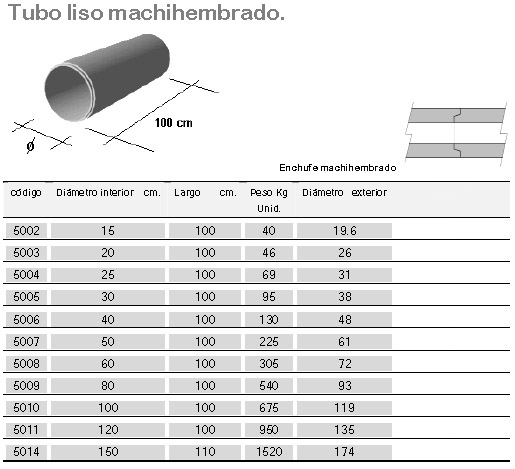 Tubo liso machihembrado.

100 cm

ø

Enchufe machihembrado

| código | Diámetro interior cm. | Largo cm. | Peso Kg Unid. | Diámetro exterior |
|---|---|---|---|---|
| 5002 | 15 | 100 | 40 | 19.6 |
| 5003 | 20 | 100 | 46 | 26 |
| 5004 | 25 | 100 | 69 | 31 |
| 5005 | 30 | 100 | 95 | 38 |
| 5006 | 40 | 100 | 130 | 48 |
| 5007 | 50 | 100 | 225 | 61 |
| 5008 | 60 | 100 | 305 | 72 |
| 5009 | 80 | 100 | 540 | 93 |
| 5010 | 100 | 100 | 675 | 119 |
| 5011 | 120 | 100 | 950 | 135 |
| 5014 | 150 | 110 | 1520 | 174 |